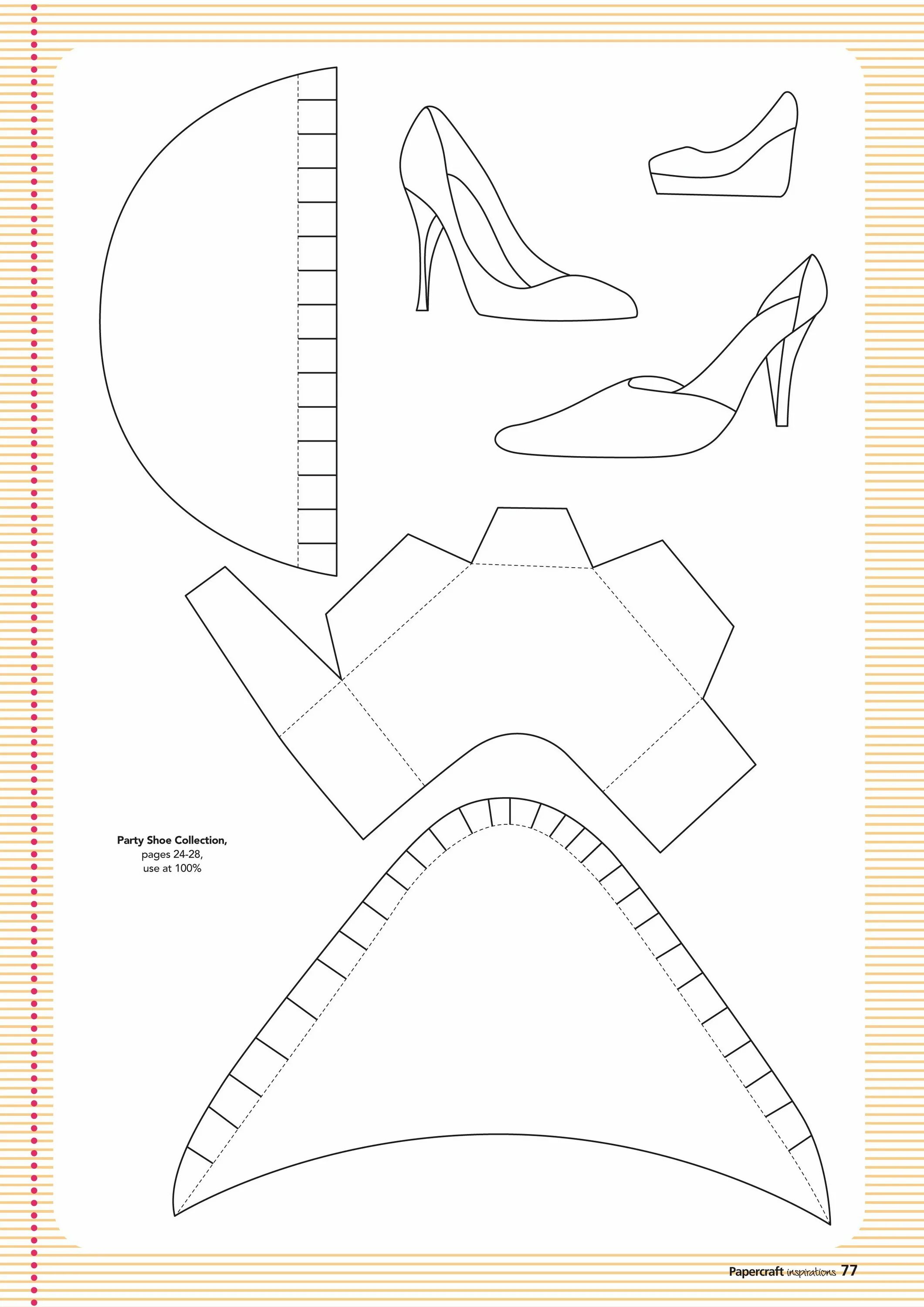 Party Shoe Collection,
pages 24-28,
use at 100%

Papercraft inspirations 77